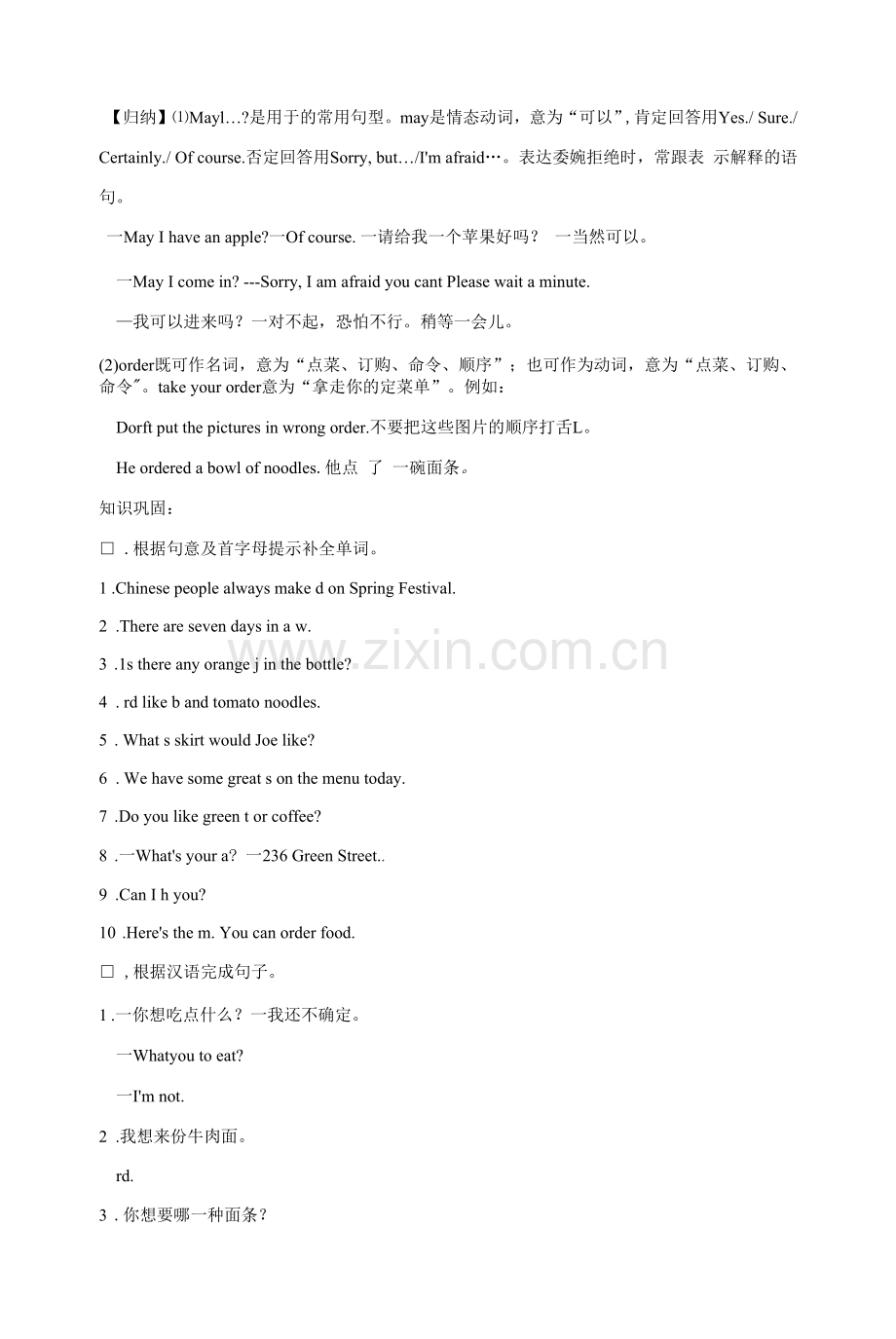 【归纳】⑴Mayl…?是用于的常用句型。may是情态动词，意为“可以”, 肯定回答用Yes./ Sure./ Certainly./ Of course.否定回答用Sorry, but…/I'm afraid…。表达委婉拒绝时，常跟表 示解释的语句。

一May I have an apple?一Of course. 一请给我一个苹果好吗？ 一当然可以。

一May I come in? ---Sorry, I am afraid you cant Please wait a minute.

—我可以进来吗？一对不起，恐怕不行。稍等一会儿。

(2)order既可作名词，意为“点菜、订购、命令、顺序”；也可作为动词，意为“点菜、订购、命令″。take your order意为“拿走你的定菜单”。例如：

Dorft put the pictures in wrong order.不要把这些图片的顺序打舌L。

He ordered a bowl of noodles. 他点 了 一碗面条。

知识巩固：

□ . 根据句意及首字母提示补全单词。

1 .Chinese people always make d on Spring Festival.

2 .There are seven days in a w.

3 .1s there any orange j in the bottle?

4 . rd like b and tomato noodles.

5 . What s skirt would Joe like?

6 . We have some great s on the menu today.

7 .Do you like green t or coffee?

8 .一What's your a? 一236 Green Street..

9 .Can I h you?

10 .Here's the m. You can order food.

□ , 根据汉语完成句子。

1 .一你想吃点什么？一我还不确定。

一Whatyou to eat?

一I'm not.

2 .我想来份牛肉面。

rd.

3 . 你想要哪一种面条？

www.zixin.com.cn